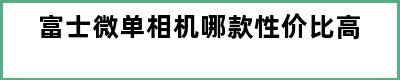 富士微单相机哪款性价比高